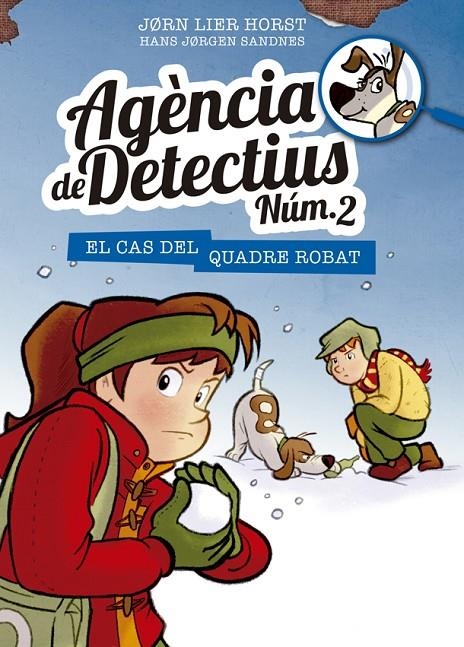 JØRN LIER HORST
HANS JØRGEN SANDNES

Agència de Detectius Núm. 2

EL CAS DEL QUADRE ROBAT